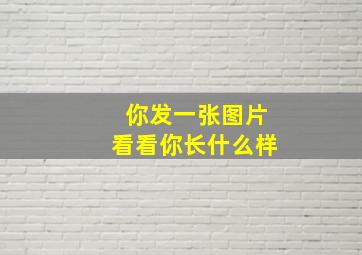 你发一张图片
看看你长什么样